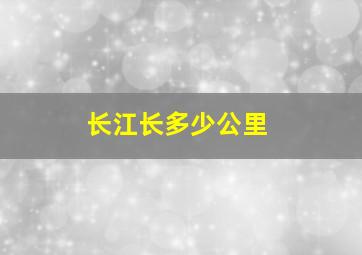 长江长多少公里